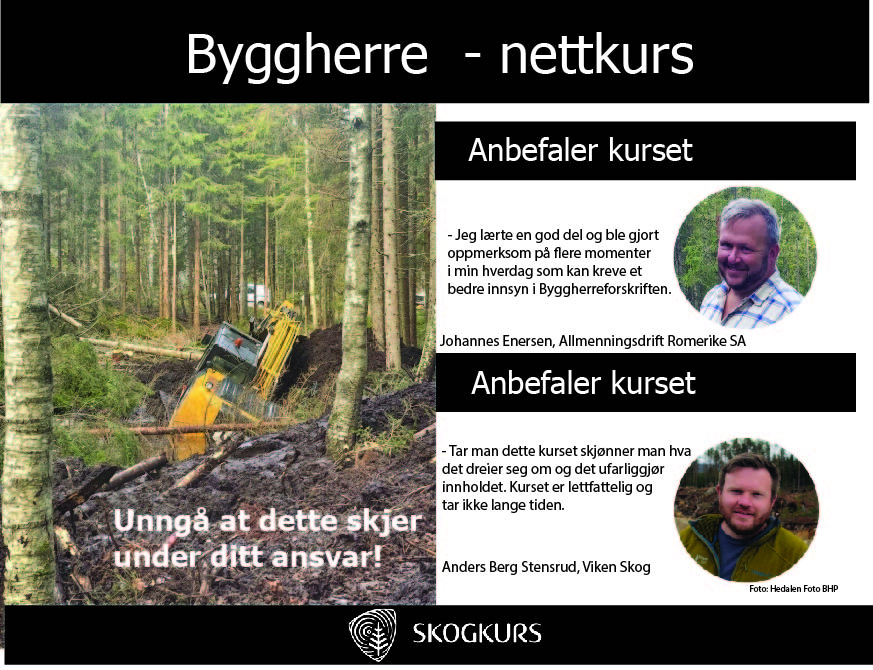 Byggherre - nettkurs

Unngå at dette skjer under ditt ansvar!

Anbefaler kurset

- Jeg lærte en god del og ble gjort oppmerksom på flere momenter i min hverdag som kan kreve et bedre innsyn i Byggherreforskriften.

Johannes Enersen, Allmenningsdrift Romerike SA

Anbefaler kurset

- Tar man dette kurset skjønner man hva det dreier seg om og det ufarliggjør innholdet. Kurset er lettfattelig og tar ikke lange tiden.

Anders Berg Stensrud, Viken Skog

Foto: Hedalen Foto BHP

SKOGKURS